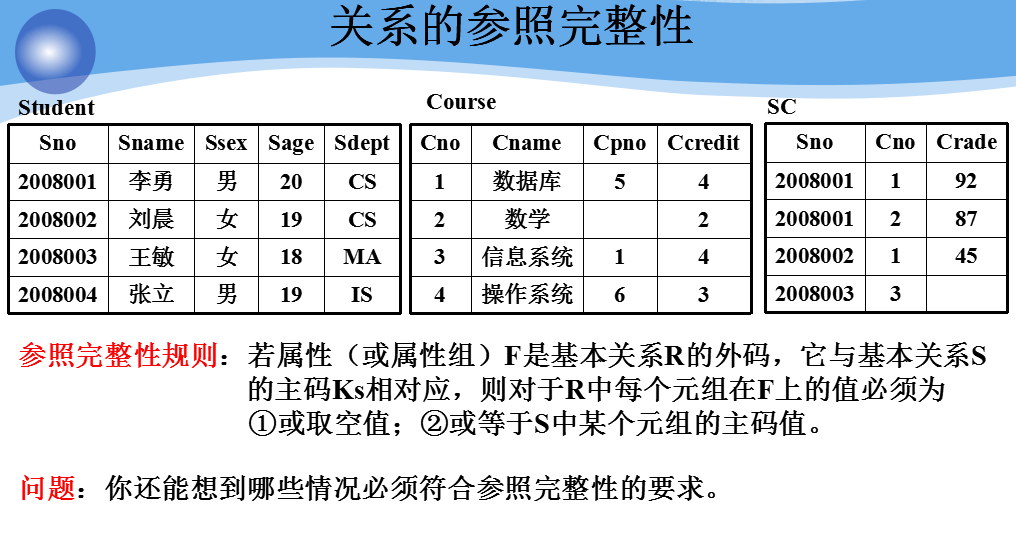 关系的参照完整性

Student

| Sno | Sname | Ssex | Sage | Sdept |
|---|---|---|---|---|
| 2008001 | 李勇 | 男 | 20 | CS |
| 2008002 | 刘晨 | 女 | 19 | CS |
| 2008003 | 王敏 | 女 | 18 | MA |
| 2008004 | 张立 | 男 | 19 | IS |

Course

| Cno | Cname | Cpno | Ccredit |
|---|---|---|---|
| 1 | 数据库 | 5 | 4 |
| 2 | 数学 | | 2 |
| 3 | 信息系统 | 1 | 4 |
| 4 | 操作系统 | 6 | 3 |

SC

| Sno | Cno | Crade |
|---|---|---|
| 2008001 | 1 | 92 |
| 2008001 | 2 | 87 |
| 2008002 | 1 | 45 |
| 2008003 | 3 | |

参照完整性规则：若属性（或属性组）F是基本关系R的外码，它与基本关系S的主码Ks相对应，则对于R中每个元组在F上的值必须为①或取空值；②或等于S中某个元组的主码值。

问题：你还能想到哪些情况必须符合参照完整性的要求。